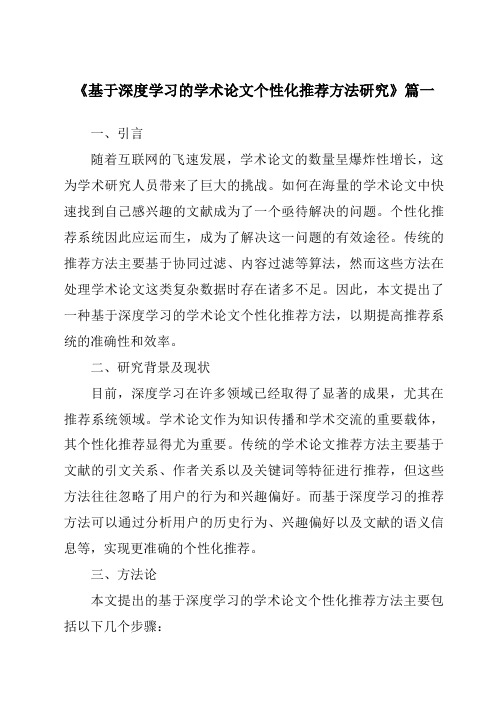 《基于深度学习的学术论文个性化推荐方法研究》篇一

一、引言

随着互联网的飞速发展，学术论文的数量呈爆炸性增长，这为学术研究人员带来了巨大的挑战。如何在海量的学术论文中快速找到自己感兴趣的文献成为了一个亟待解决的问题。个性化推荐系统因此应运而生，成为了解决这一问题的有效途径。传统的推荐方法主要基于协同过滤、内容过滤等算法，然而这些方法在处理学术论文这类复杂数据时存在诸多不足。因此，本文提出了一种基于深度学习的学术论文个性化推荐方法，以期提高推荐系统的准确性和效率。

二、研究背景及现状

目前，深度学习在许多领域已经取得了显著的成果，尤其在推荐系统领域。学术论文作为知识传播和学术交流的重要载体，其个性化推荐显得尤为重要。传统的学术论文推荐方法主要基于文献的引文关系、作者关系以及关键词等特征进行推荐，但这些方法往往忽略了用户的行为和兴趣偏好。而基于深度学习的推荐方法可以通过分析用户的历史行为、兴趣偏好以及文献的语义信息等，实现更准确的个性化推荐。

三、方法论

本文提出的基于深度学习的学术论文个性化推荐方法主要包括以下几个步骤：